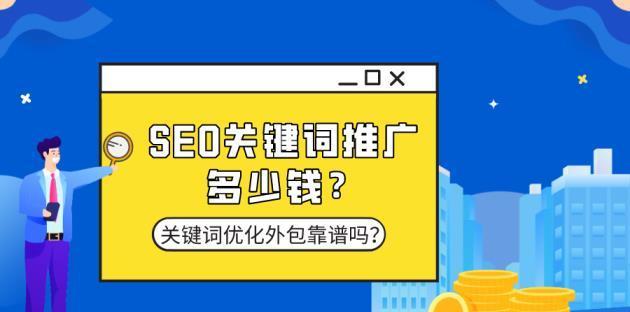 SEO关键词推广多少钱？

关键词优化外包靠谱吗？